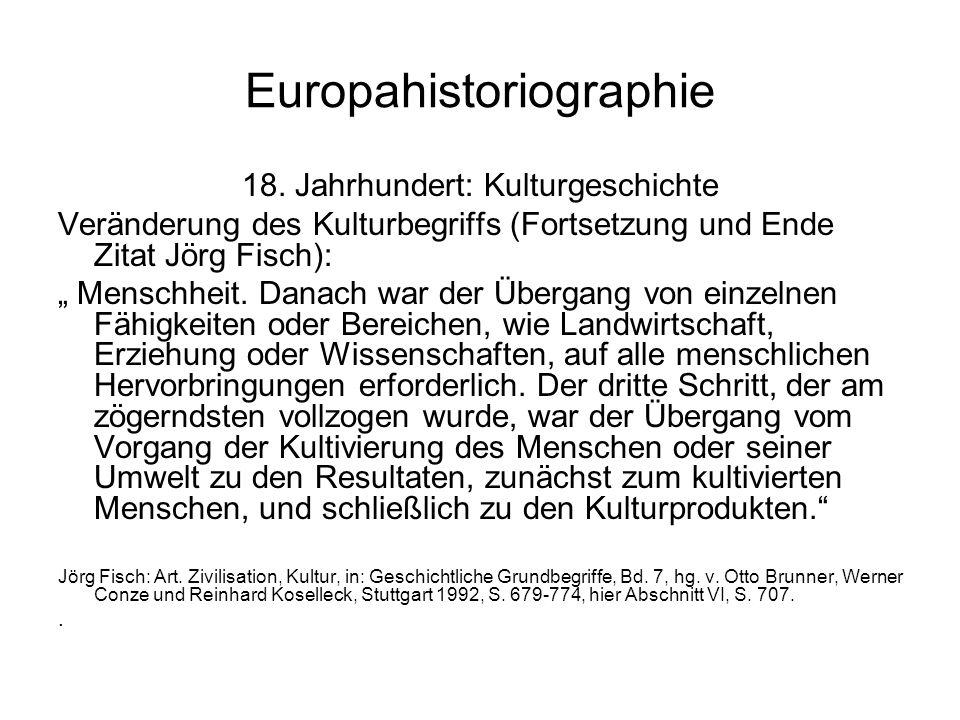 Europahistoriographie

18. Jahrhundert: Kulturgeschichte

Veränderung des Kulturbegriffs (Fortsetzung und Ende Zitat Jörg Fisch):

„ Menschheit. Danach war der Übergang von einzelnen Fähigkeiten oder Bereichen, wie Landwirtschaft, Erziehung oder Wissenschaften, auf alle menschlichen Hervorbringungen erforderlich. Der dritte Schritt, der am zögerndsten vollzogen wurde, war der Übergang vom Vorgang der Kultivierung des Menschen oder seiner Umwelt zu den Resultaten, zunächst zum kultivierten Menschen, und schließlich zu den Kulturprodukten.“

Jörg Fisch: Art. Zivilisation, Kultur, in: Geschichtliche Grundbegriffe, Bd. 7, hg. v. Otto Brunner, Werner Conze und Reinhard Koselleck, Stuttgart 1992, S. 679-774, hier Abschnitt VI, S. 707.

.